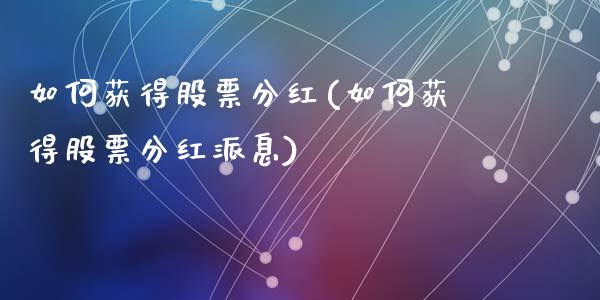 如何获得股票分红(如何获得股票分红派息)